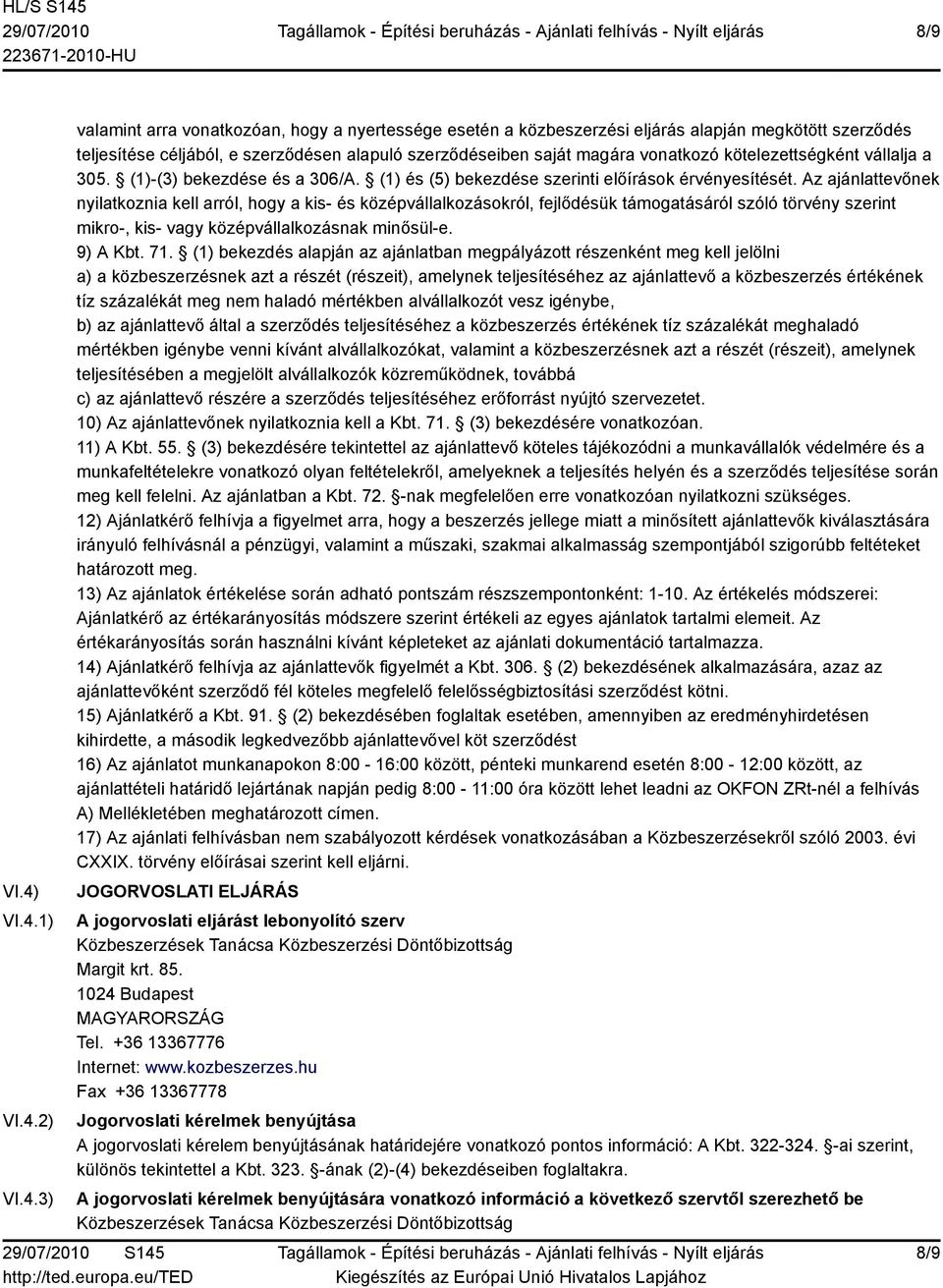 HL/S S145
29/07/2010
223671-2010-HU

Tagállamok - Építési beruházás - Ajánlati felhívás - Nyílt eljárás

8/9

valamint arra vonatkozóan, hogy a nyertessége esetén a közbeszerzési eljárás alapján megkötött szerződés teljesítése céljából, e szerződésen alapuló szerződéseiben saját magára vonatkozó kötelezettségként vállalja a 305. § (1)-(3) bekezdése és a 306/A. § (1) és (5) bekezdése szerinti előírások érvényesítését. Az ajánlattevőnek nyilatkoznia kell arról, hogy a kis- és középvállalkozásokról, fejlődésük támogatásáról szóló törvény szerint mikro-, kis- vagy középvállalkozásnak minősül-e.
9) A Kbt. 71. § (1) bekezdés alapján az ajánlatban megpályázott részenként meg kell jelölni
a) a közbeszerzésnek azt a részét (részeit), amelynek teljesítéséhez az ajánlattevő a közbeszerzés értékének tíz százalékát meg nem haladó mértékben alvállalkozót vesz igénybe,
b) az ajánlattevő által a szerződés teljesítéséhez a közbeszerzés értékének tíz százalékát meghaladó mértékben igénybe venni kívánt alvállalkozókat, valamint a közbeszerzésnek azt a részét (részeit), amelynek teljesítésében a megjelölt alvállalkozók közreműködnek, továbbá
c) az ajánlattevő részére a szerződés teljesítéséhez erőforrást nyújtó szervezetet.
10) Az ajánlattevőnek nyilatkoznia kell a Kbt. 71. § (3) bekezdésére vonatkozóan.
11) A Kbt. 55. § (3) bekezdésére tekintettel az ajánlattevő köteles tájékozódni a munkavállalók védelmére és a munkafeltételekre vonatkozó olyan feltételekről, amelyeknek a teljesítés helyén és a szerződés teljesítése során meg kell felelni. Az ajánlatban a Kbt. 72. §-nak megfelelően erre vonatkozóan nyilatkozni szükséges.
12) Ajánlatkérő felhívja a figyelmet arra, hogy a beszerzés jellege miatt a minősített ajánlattevők kiválasztására irányuló felhívásnál a pénzügyi, valamint a műszaki, szakmai alkalmasság szempontjából szigorúbb feltételeket határozott meg.
13) Az ajánlatok értékelése során adható pontszám részszempontonként: 1-10. Az értékelés módszerei: Ajánlatkérő az értékarányosítás módszere szerint értékeli az egyes ajánlatok tartalmi elemeit. Az értékarányosítás során használni kívánt képleteket az ajánlati dokumentáció tartalmazza.
14) Ajánlatkérő felhívja az ajánlattevők figyelmét a Kbt. 306. § (2) bekezdésének alkalmazására, azaz az ajánlattevőként szerződő fél köteles megfelelő felelősségbiztosítási szerződést kötni.
15) Ajánlatkérő a Kbt. 91. § (2) bekezdésében foglaltak esetében, amennyiben az eredményhirdetésen kihirdette, a második legkedvezőbb ajánlattevővel köt szerződést
16) Az ajánlatot munkanapokon 8:00 - 16:00 között, pénteki munkarend esetén 8:00 - 12:00 között, az ajánlattételi határidő lejártának napján pedig 8:00 - 11:00 óra között lehet leadni az OKFON ZRt-nél a felhívás A) Mellékletében meghatározott címen.
17) Az ajánlati felhívásban nem szabályozott kérdések vonatkozásában a Közbeszerzésekről szóló 2003. évi CXXIX. törvény előírásai szerint kell eljárni.

VI.4) JOGORVOSLATI ELJÁRÁS

VI.4.1) A jogorvoslati eljárást lebonyolító szerv
Közbeszerzések Tanácsa Közbeszerzési Döntőbizottság
Margit krt. 85.
1024 Budapest
MAGYARORSZÁG
Tel. +36 13367776
Internet: www.kozbeszerzes.hu
Fax +36 13367778

VI.4.2) Jogorvoslati kérelmek benyújtása
A jogorvoslati kérelem benyújtásának határidejére vonatkozó pontos információ: A Kbt. 322-324. §-ai szerint, különös tekintettel a Kbt. 323. §-ának (2)-(4) bekezdéseiben foglaltakra.

VI.4.3) A jogorvoslati kérelmek benyújtására vonatkozó információ a következő szervtől szerezhető be
Közbeszerzések Tanácsa Közbeszerzési Döntőbizottság

29/07/2010 S145
http://ted.europa.eu/TED
Tagállamok - Építési beruházás - Ajánlati felhívás - Nyílt eljárás
Kiegészítés az Európai Unió Hivatalos Lapjához
8/9